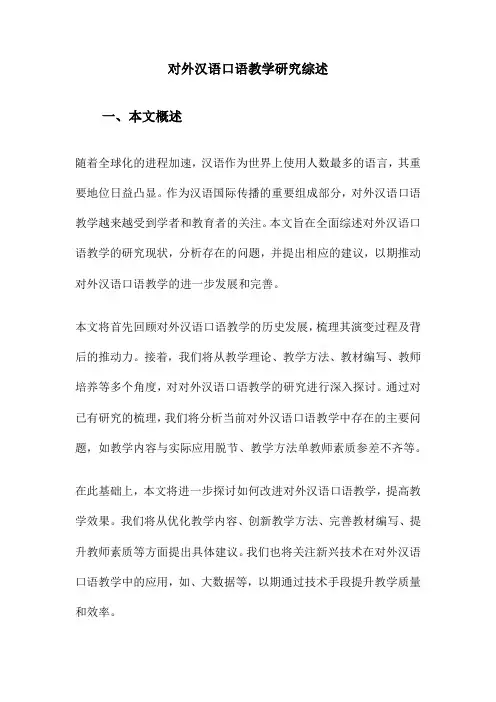 对外汉语口语教学研究综述

一、本文概述

随着全球化的进程加速，汉语作为世界上使用人数最多的语言，其重要地位日益凸显。作为汉语国际传播的重要组成部分，对外汉语口语教学越来越受到学者和教育者的关注。本文旨在全面综述对外汉语口语教学的研究现状，分析存在的问题，并提出相应的建议，以期推动对外汉语口语教学的进一步发展和完善。

本文将首先回顾对外汉语口语教学的历史发展，梳理其演变过程及背后的推动力。接着，我们将从教学理论、教学方法、教材编写、教师培养等多个角度，对对外汉语口语教学的研究进行深入探讨。通过对已有研究的梳理，我们将分析当前对外汉语口语教学中存在的主要问题，如教学内容与实际应用脱节、教学方法单教师素质参差不齐等。

在此基础上，本文将进一步探讨如何改进对外汉语口语教学，提高教学效果。我们将从优化教学内容、创新教学方法、完善教材编写、提升教师素质等方面提出具体建议。我们也将关注新兴技术在对外汉语口语教学中的应用，如、大数据等，以期通过技术手段提升教学质量和效率。